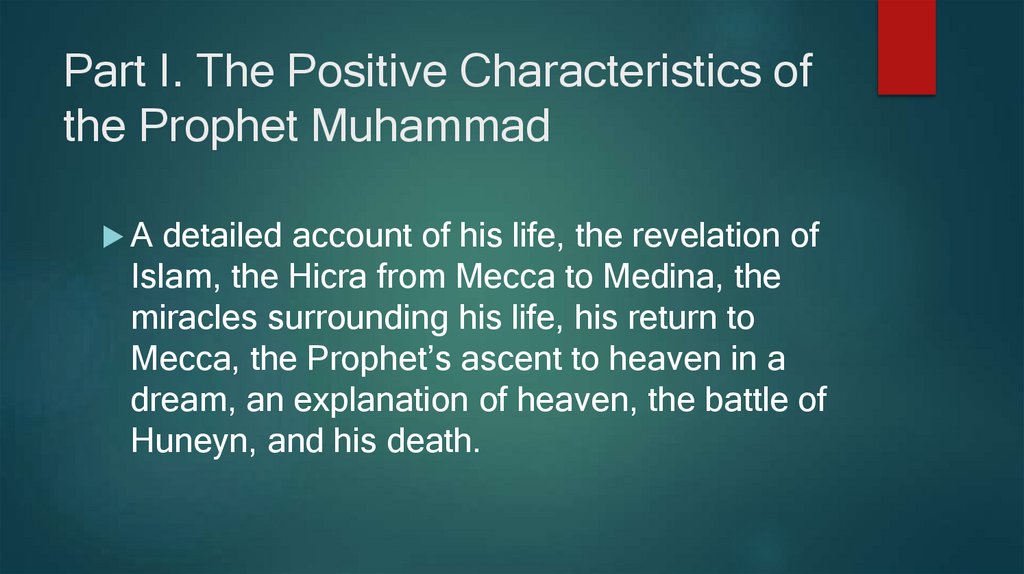 Part I. The Positive Characteristics of the Prophet Muhammad

▶ A detailed account of his life, the revelation of Islam, the Hicra from Mecca to Medina, the miracles surrounding his life, his return to Mecca, the Prophet's ascent to heaven in a dream, an explanation of heaven, the battle of Huneyn, and his death.